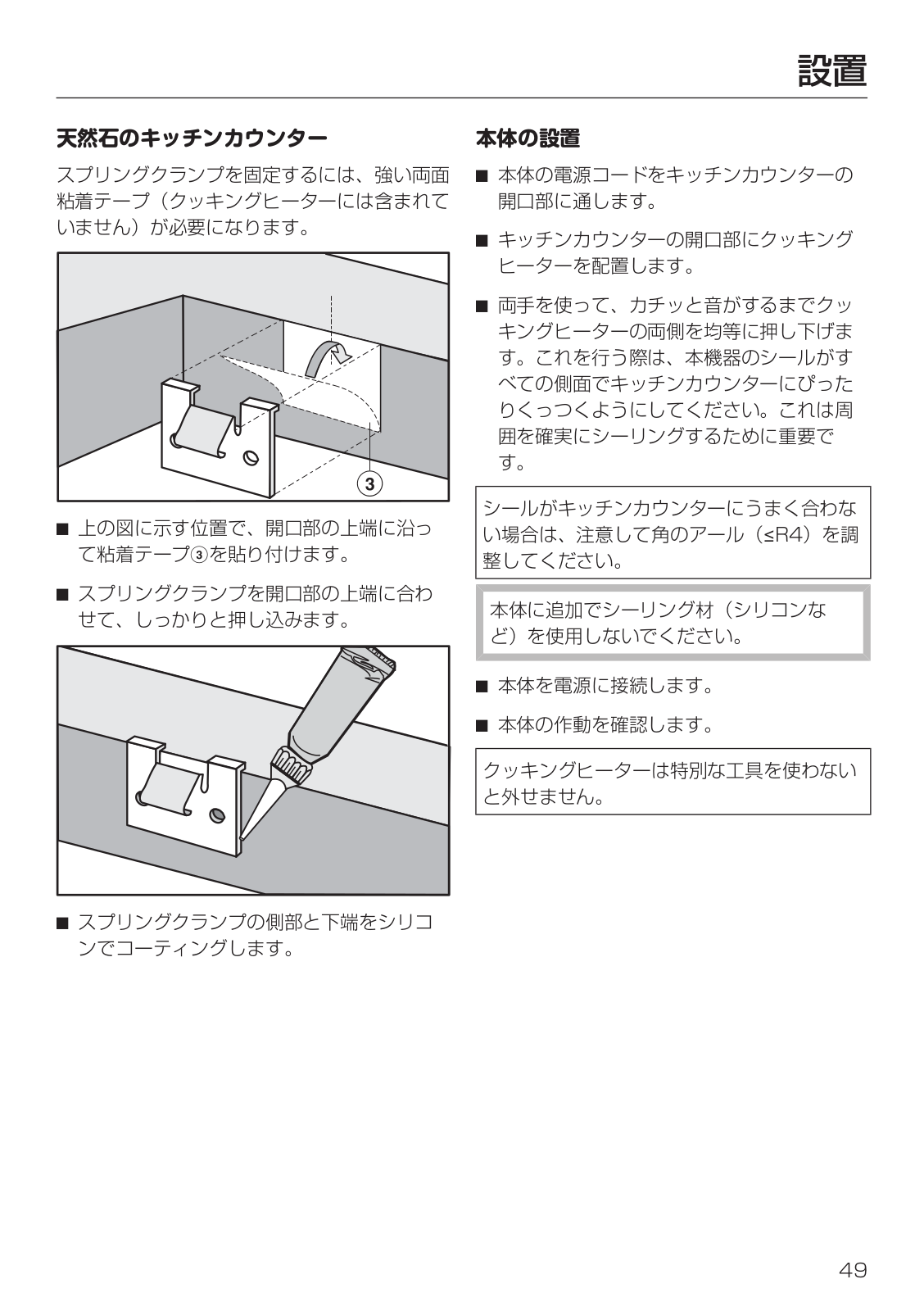 設置

天然石のキッチンカウンター

スプリングクランプを固定するには、強い両面粘着テープ（クッキングヒーターには含まれていません）が必要になります。

3

■ 上の図に示す位置で、開口部の上端に沿って粘着テープ③を貼り付けます。

■ スプリングクランプを開口部の上端に合わせて、しっかりと押し込みます。

■ スプリングクランプの側部と下端をシリコンでコーティングします。

本体の設置

■ 本体の電源コードをキッチンカウンターの開口部に通します。

■ キッチンカウンターの開口部にクッキングヒーターを配置します。

■ 両手を使って、カチッと音がするまでクッキングヒーターの両側を均等に押し下げます。これを行う際は、本機器のシールがすべての側面でキッチンカウンターにぴったりくっつくようにしてください。これは周囲を確実にシーリングするために重要です。

シールがキッチンカウンターにうまく合わない場合は、注意して角のアール（≤R4）を調整してください。

本体に追加でシーリング材（シリコンなど）を使用しないでください。

■ 本体を電源に接続します。

■ 本体の作動を確認します。

クッキングヒーターは特別な工具を使わないと外せません。

49